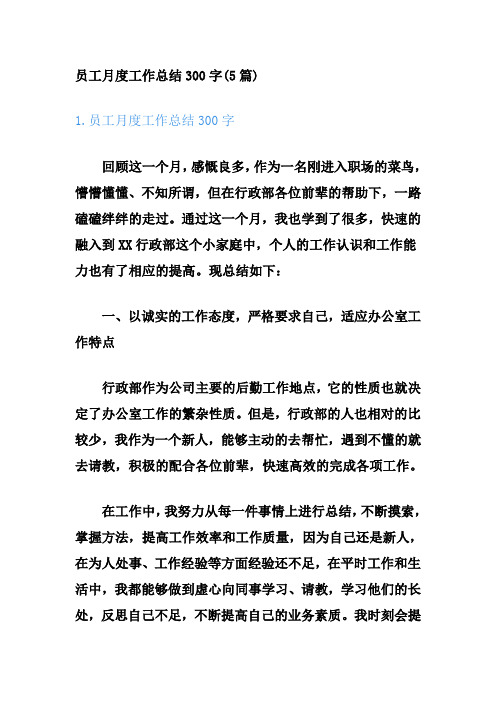 员工月度工作总结300字(5篇)

1.员工月度工作总结300字

回顾这一个月，感慨良多，作为一名刚进入职场的菜鸟，懵懵懂懂、不知所谓，但在行政部各位前辈的帮助下，一路磕磕绊绊的走过。通过这一个月，我也学到了很多，快速的融入到XX行政部这个小家庭中，个人的工作认识和工作能力也有了相应的提高。现总结如下：

一、以诚实的工作态度，严格要求自己，适应办公室工作特点

行政部作为公司主要的后勤工作地点，它的性质也就决定了办公室工作的繁杂性质。但是，行政部的人也相对的比较少，我作为一个新人，能够主动的去帮忙，遇到不懂的就去请教，积极的配合各位前辈，快速高效的完成各项工作。

在工作中，我努力从每一件事情上进行总结，不断摸索，掌握方法，提高工作效率和工作质量，因为自己还是新人，在为人处事、工作经验等方面经验还不足，在平时工作和生活中，我都能够做到虚心向同事学习、请教，学习他们的长处，反思自己不足，不断提高自己的业务素质。我时刻会提